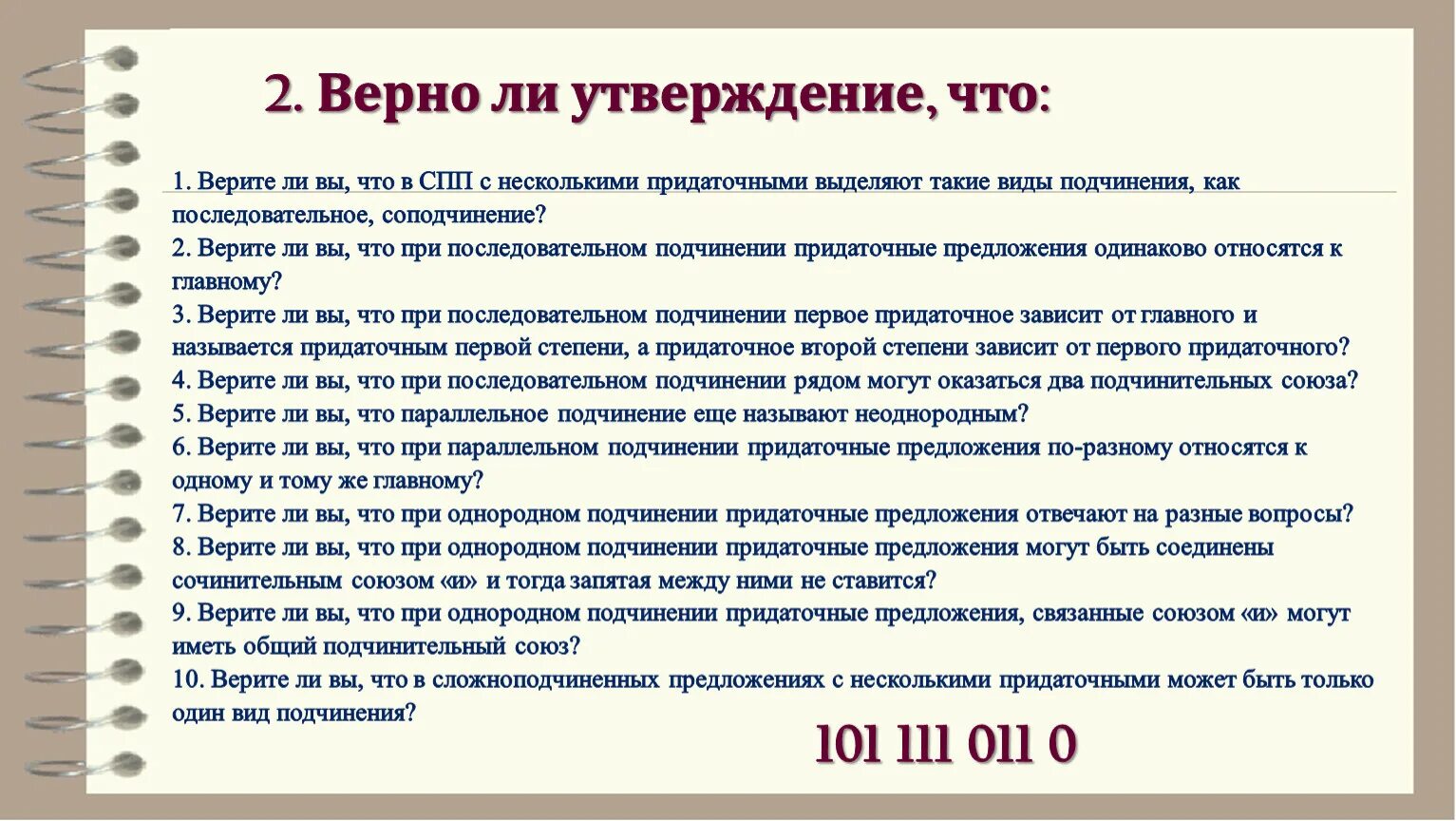 2. Верно ли утверждение, что:

1. Верите ли вы, что в СПП с несколькими придаточными выделяют такие виды подчинения, как последовательное, соподчинение?
2. Верите ли вы, что при последовательном подчинении придаточные предложения одинаково относятся к главному?
3. Верите ли вы, что при последовательном подчинении первое придаточное зависит от главного и называется придаточным первой степени, а придаточное второй степени зависит от первого придаточного?
4. Верите ли вы, что при последовательном подчинении рядом могут оказаться два подчинительных союза?
5. Верите ли вы, что параллельное подчинение еще называют неоднородным?
6. Верите ли вы, что при параллельном подчинении придаточные предложения по-разному относятся к одному и тому же главному?
7. Верите ли вы, что при однородном подчинении придаточные предложения отвечают на разные вопросы?
8. Верите ли вы, что при однородном подчинении придаточные предложения могут быть соединены сочинительным союзом «и» и тогда запятая между ними не ставится?
9. Верите ли вы, что при однородном подчинении придаточные предложения, связанные союзом «и» могут иметь общий подчинительный союз?
10. Верите ли вы, что в сложноподчиненных предложениях с несколькими придаточными может быть только один вид подчинения?

101 111 011 0